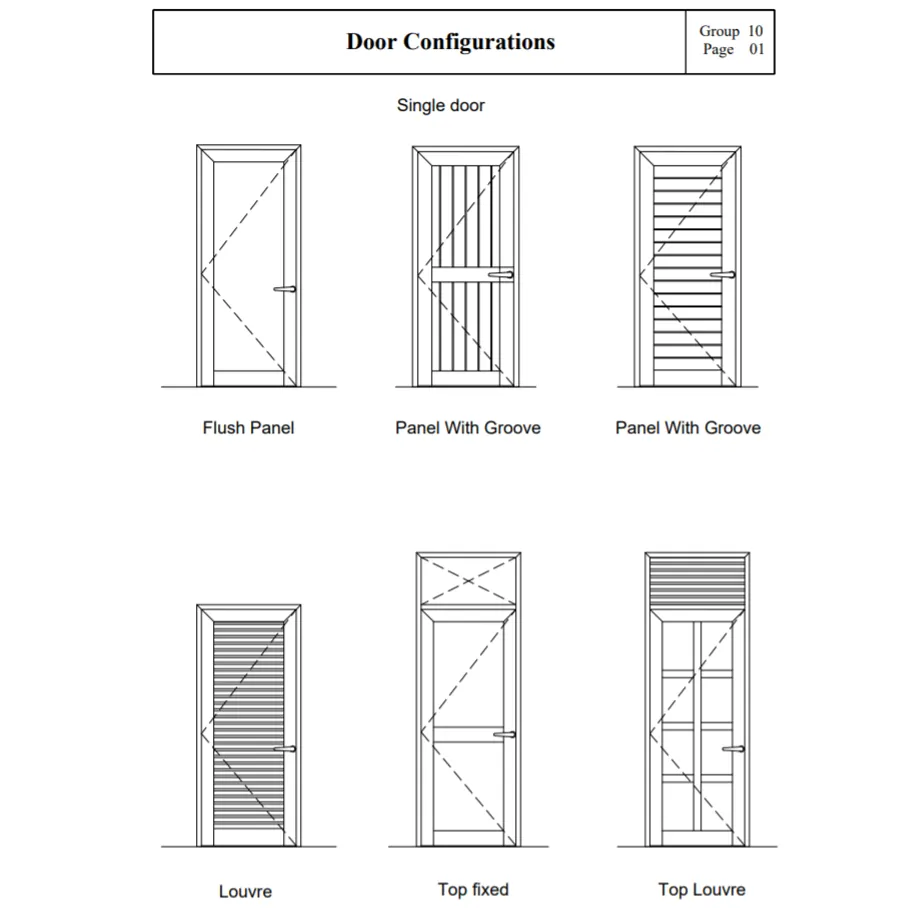 Door Configurations

Group 10
Page 01

Single door

Flush Panel

Panel With Groove

Panel With Groove

Louvre

Top fixed

Top Louvre